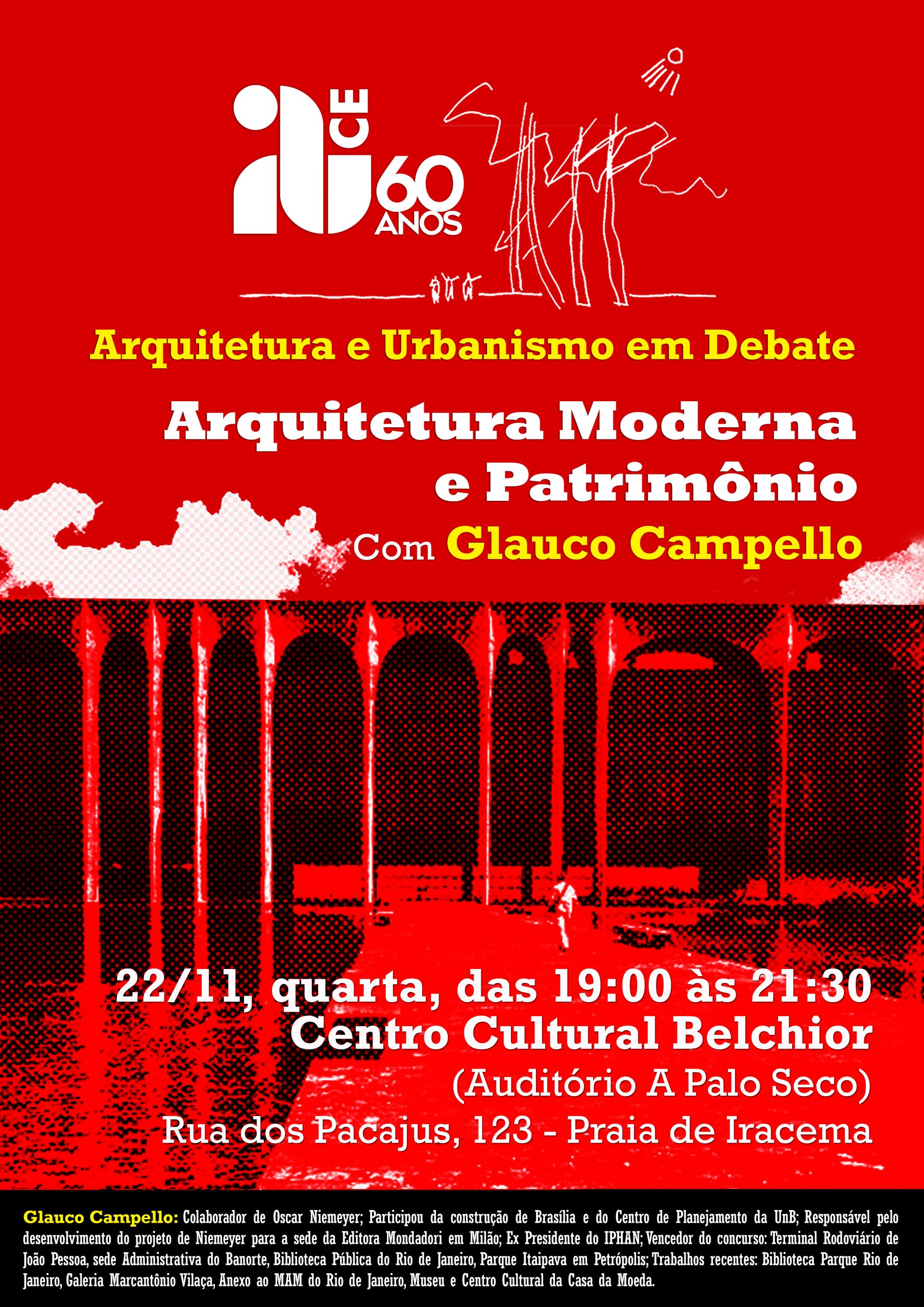 CE
60
ANOS

Arquitetura e Urbanismo em Debate

Arquitetura Moderna e Patrimônio

Com Glauco Campello

22/11, quarta, das 19:00 às 21:30
Centro Cultural Belchior
(Auditório A Palo Seco)
Rua dos Pacajus, 123 - Praia de Iracema

Glauco Campello: Colaborador de Oscar Niemeyer; Participou da construção de Brasília e do Centro de Planejamento da UnB; Responsável pelo desenvolvimento do projeto de Niemeyer para a sede da Editora Mondadori em Milão; Ex Presidente do IPHAN; Vencedor do concurso: Terminal Rodoviário de João Pessoa, sede Administrativa do Banorte, Biblioteca Pública do Rio de Janeiro, Parque Itaipava em Petrópolis; Trabalhos recentes: Biblioteca Parque Rio de Janeiro, Galeria Marcantônio Vilaça, Anexo ao MAM do Rio de Janeiro, Museu e Centro Cultural da Casa da Moeda.